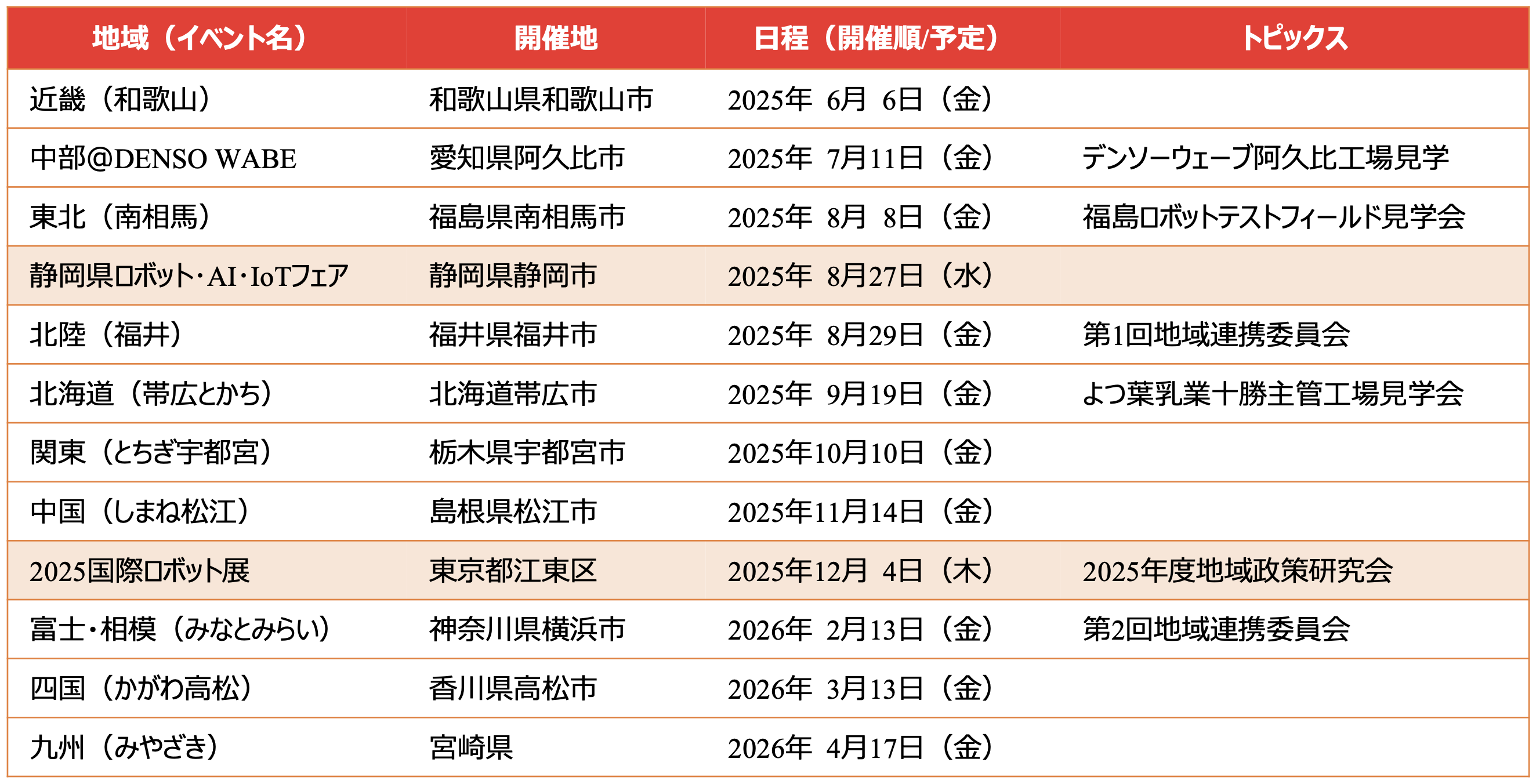 | 地域（イベント名） | 開催地 | 日程（開催順/予定） | トピックス |
|---|---|---|---|
| 近畿（和歌山） | 和歌山県和歌山市 | 2025年 6月 6日（金） | |
| 中部@DENSO WABE | 愛知県阿久比市 | 2025年 7月11日（金） | デンソーウェーブ阿久比工場見学 |
| 東北（南相馬） | 福島県南相馬市 | 2025年 8月 8日（金） | 福島ロボットテストフィールド見学会 |
| 静岡県ロボット・AI・IoTフェア | 静岡県静岡市 | 2025年 8月27日（水） | |
| 北陸（福井） | 福井県福井市 | 2025年 8月29日（金） | 第1回地域連携委員会 |
| 北海道（帯広とかち） | 北海道帯広市 | 2025年 9月19日（金） | よつ葉乳業十勝主管工場見学会 |
| 関東（とちぎ宇都宮） | 栃木県宇都宮市 | 2025年10月10日（金） | |
| 中国（しまね松江） | 島根県松江市 | 2025年11月14日（金） | |
| 2025国際ロボット展 | 東京都江東区 | 2025年12月 4日（木） | 2025年度地域政策研究会 |
| 富士・相模（みなとみらい） | 神奈川県横浜市 | 2026年 2月13日（金） | 第2回地域連携委員会 |
| 四国（かがわ高松） | 香川県高松市 | 2026年 3月13日（金） | |
| 九州（みやざき） | 宮崎県 | 2026年 4月17日（金） | |